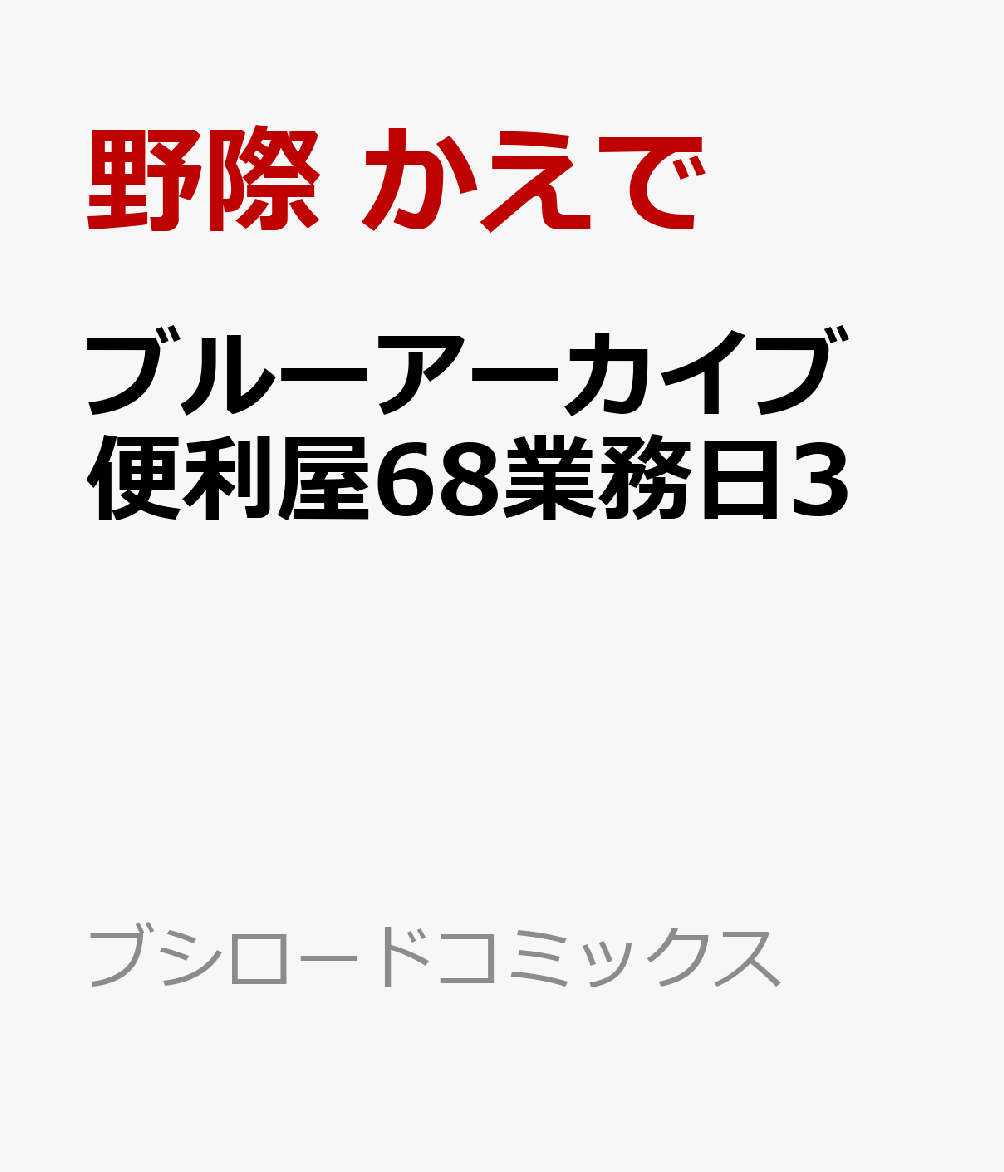 野際 かえで

ブルーアーカイブ
便利屋68業務日3

ブシロードコミックス